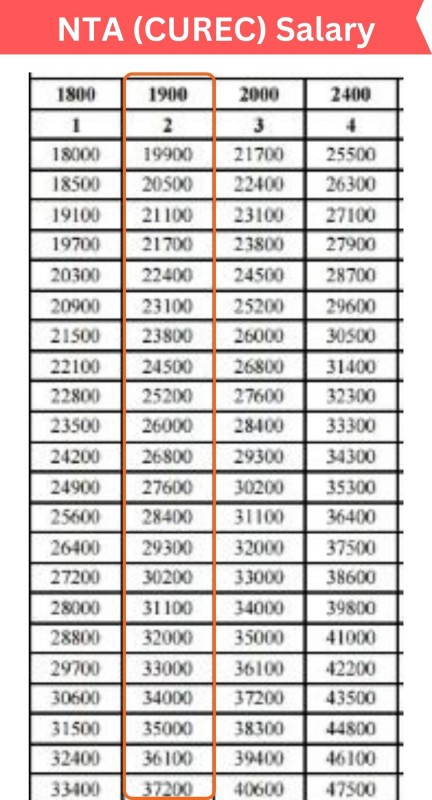 NTA (CUREC) Salary

| 1800 | 1900 | 2000 | 2400 |
|---|---|---|---|
| 1 | 2 | 3 | 4 |
| 18000 | 19900 | 21700 | 25500 |
| 18500 | 20500 | 22400 | 26300 |
| 19100 | 21100 | 23100 | 27100 |
| 19700 | 21700 | 23800 | 27900 |
| 20300 | 22400 | 24500 | 28700 |
| 20900 | 23100 | 25200 | 29600 |
| 21500 | 23800 | 26000 | 30500 |
| 22100 | 24500 | 26800 | 31400 |
| 22800 | 25200 | 27600 | 32300 |
| 23500 | 26000 | 28400 | 33300 |
| 24200 | 26800 | 29300 | 34300 |
| 24900 | 27600 | 30200 | 35300 |
| 25600 | 28400 | 31100 | 36400 |
| 26400 | 29300 | 32000 | 37500 |
| 27200 | 30200 | 33000 | 38600 |
| 28000 | 31100 | 34000 | 39800 |
| 28800 | 32000 | 35000 | 41000 |
| 29700 | 33000 | 36100 | 42200 |
| 30600 | 34000 | 37200 | 43500 |
| 31500 | 35000 | 38300 | 44800 |
| 32400 | 36100 | 39400 | 46100 |
| 33400 | 37200 | 40600 | 47500 |